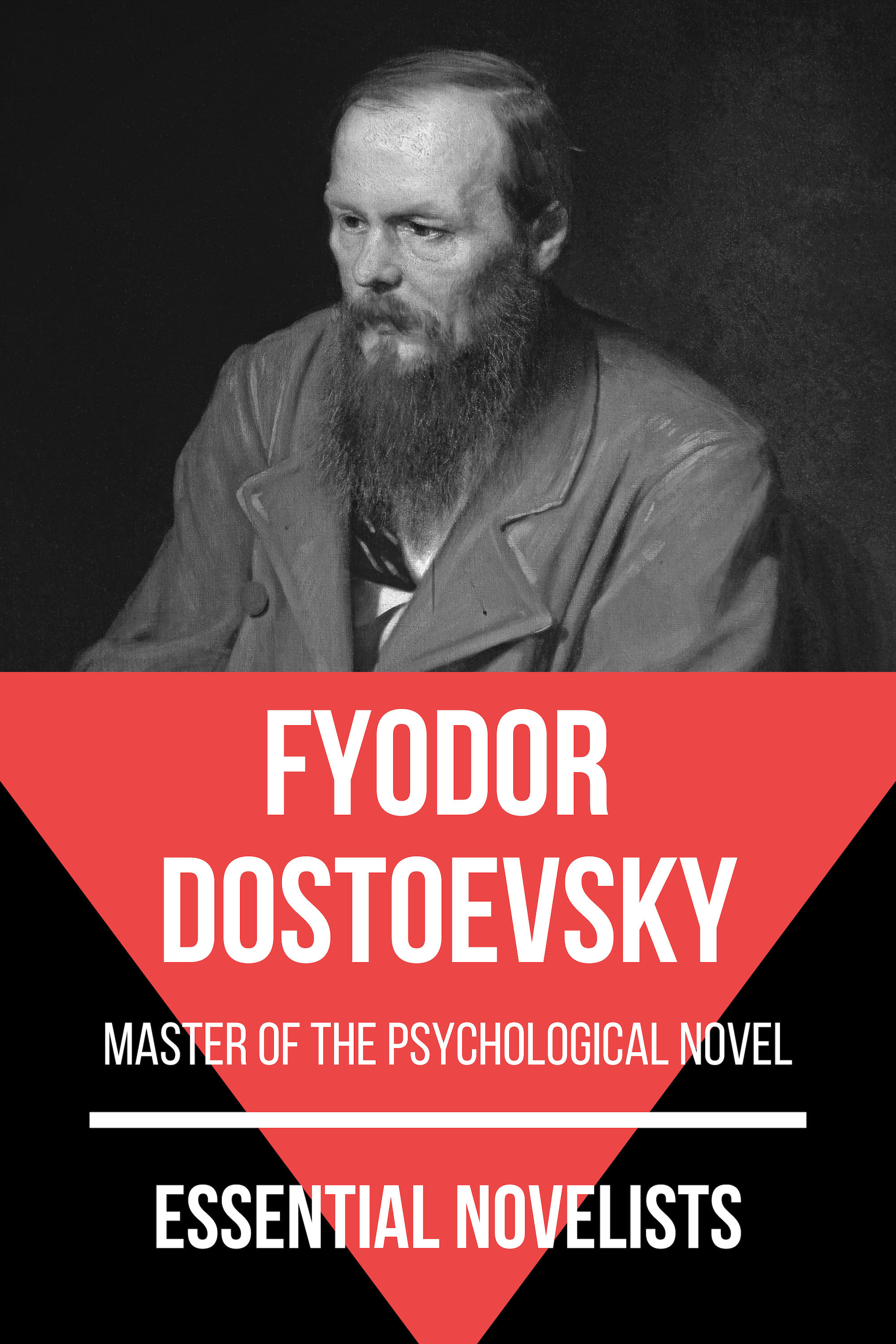 FYODOR DOSTOEVSKY

MASTER OF THE PSYCHOLOGICAL NOVEL

ESSENTIAL NOVELISTS